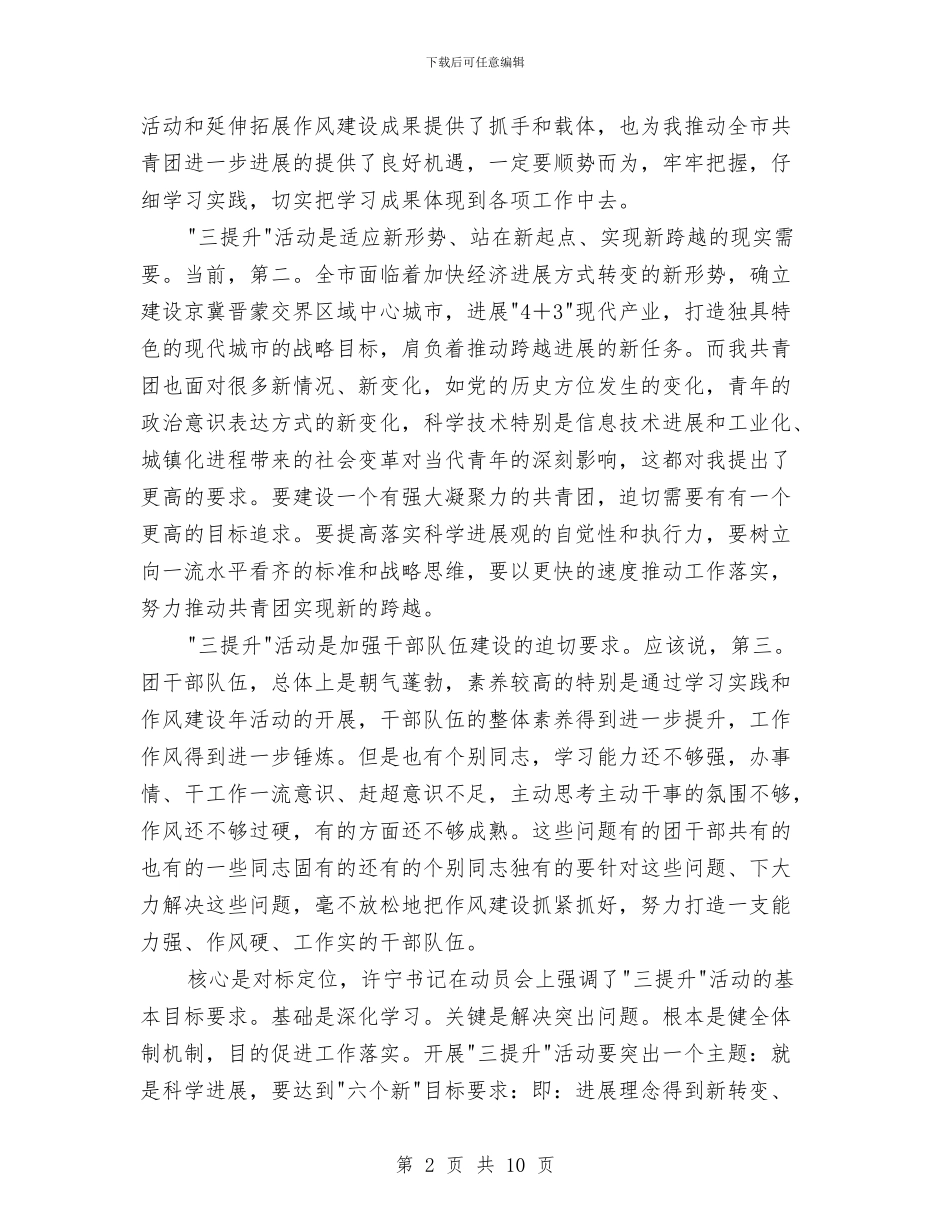 下载后可任意编辑

活动和延伸拓展作风建设成果提供了抓手和载体，也为我推动全市共青团进一步进展的提供了良好机遇，一定要顺势而为，牢牢把握，仔细学习实践，切实把学习成果体现到各项工作中去。

"三提升"活动是适应新形势、站在新起点、实现新跨越的现实需要。当前，第二。全市面临着加快经济进展方式转变的新形势，确立建设京冀晋蒙交界区域中心城市，进展"4＋3"现代产业，打造独具特色的现代城市的战略目标，肩负着推动跨越进展的新任务。而我共青团也面对很多新情况、新变化，如党的历史方位发生的变化，青年的政治意识表达方式的新变化，科学技术特别是信息技术进展和工业化、城镇化进程带来的社会变革对当代青年的深刻影响，这都对我提出了更高的要求。要建设一个有强大凝聚力的共青团，迫切需要有有一个更高的目标追求。要提高落实科学进展观的自觉性和执行力，要树立向一流水平看齐的标准和战略思维，要以更快的速度推动工作落实，努力推动共青团实现新的跨越。

"三提升"活动是加强干部队伍建设的迫切要求。应该说，第三。团干部队伍，总体上是朝气蓬勃，素养较高的特别是通过学习实践和作风建设年活动的开展，干部队伍的整体素养得到进一步提升，工作作风得到进一步锤炼。但是也有个别同志，学习能力还不够强，办事情、干工作一流意识、赶超意识不足，主动思考主动干事的氛围不够，作风还不够过硬，有的方面还不够成熟。这些问题有的团干部共有的也有的一些同志固有的还有的个别同志独有的要针对这些问题、下大力解决这些问题，毫不放松地把作风建设抓紧抓好，努力打造一支能力强、作风硬、工作实的干部队伍。

核心是对标定位，许宁书记在动员会上强调了"三提升"活动的基本目标要求。基础是深化学习。关键是解决突出问题。根本是健全体制机制，目的促进工作落实。开展"三提升"活动要突出一个主题：就是科学进展，要达到"六个新"目标要求：即：进展理念得到新转变、

第 2 页 共 10 页